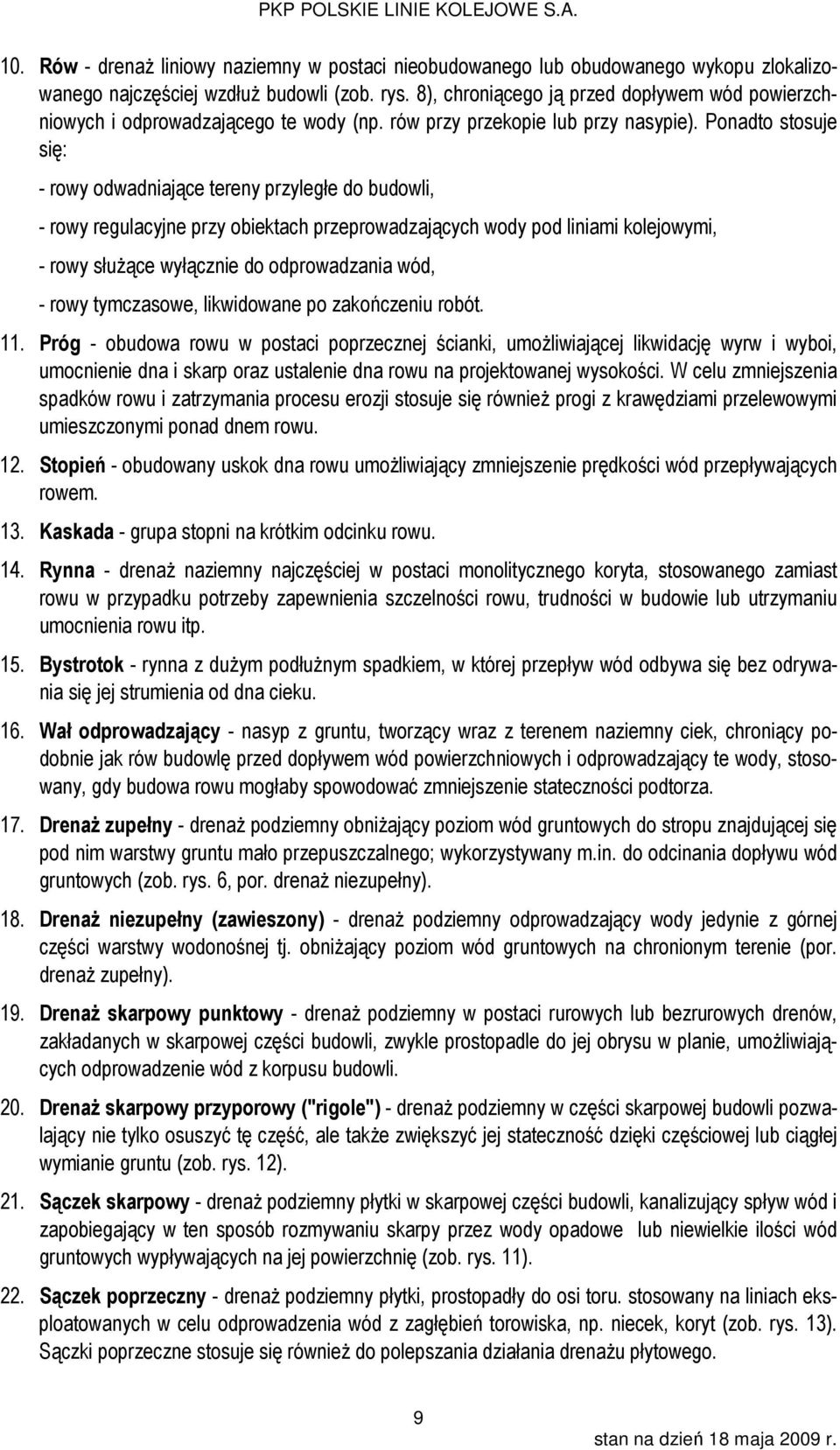 PKP POLSKIE LINIE KOLEJOWE S.A.

10. Rów - drenaż liniowy naziemny w postaci nieobudowanego lub obudowanego wykopu zlokalizowanego najczęściej wzdłuż budowli (zob. rys. 8), chroniącego ją przed dopływem wód powierzchniowych i odprowadzającego te wody (np. rów przy przekopie lub przy nasypie). Ponadto stosuje się:

- rowy odwadniające tereny przyległe do budowli,

- rowy regulacyjne przy obiektach przeprowadzających wody pod liniami kolejowymi,

- rowy służące wyłącznie do odprowadzania wód,

- rowy tymczasowe, likwidowane po zakończeniu robót.

11. Próg - obudowa rowu w postaci poprzecznej ścianki, umożliwiającej likwidację wyrw i wyboi, umocnienie dna i skarp oraz ustalenie dna rowu na projektowanej wysokości. W celu zmniejszenia spadków rowu i zatrzymania procesu erozji stosuje się również progi z krawędziami przelewowymi umieszczonymi ponad dnem rowu.

12. Stopień - obudowany uskok dna rowu umożliwiający zmniejszenie prędkości wód przepływających rowem.

13. Kaskada - grupa stopni na krótkim odcinku rowu.

14. Rynna - drenaż naziemny najczęściej w postaci monolitycznego koryta, stosowanego zamiast rowu w przypadku potrzeby zapewnienia szczelności rowu, trudności w budowie lub utrzymaniu umocnienia rowu itp.

15. Bystrotok - rynna z dużym podłużnym spadkiem, w której przepływ wód odbywa się bez odrywania się jej strumienia od dna cieku.

16. Wał odprowadzający - nasyp z gruntu, tworzący wraz z terenem naziemny ciek, chroniący podobnie jak rów budowlę przed dopływem wód powierzchniowych i odprowadzający te wody, stosowany, gdy budowa rowu mogłaby spowodować zmniejszenie stateczności podtorza.

17. Drenaż zupełny - drenaż podziemny obniżający poziom wód gruntowych do stropu znajdującej się pod nim warstwy gruntu mało przepuszczalnego; wykorzystywany m.in. do odcinania dopływu wód gruntowych (zob. rys. 6, por. drenaż niezupełny).

18. Drenaż niezupełny (zawieszony) - drenaż podziemny odprowadzający wody jedynie z górnej części warstwy wodonośnej tj. obniżający poziom wód gruntowych na chronionym terenie (por. drenaż zupełny).

19. Drenaż skarpowy punktowy - drenaż podziemny w postaci rurowych lub bezrurowych drenów, zakładanych w skarpowej części budowli, zwykle prostopadle do jej obrysu w planie, umożliwiających odprowadzenie wód z korpusu budowli.

20. Drenaż skarpowy przyporowy ("rigole") - drenaż podziemny w części skarpowej budowli pozwalający nie tylko osuszyć tę część, ale także zwiększyć jej stateczność dzięki częściowej lub ciągłej wymianie gruntu (zob. rys. 12).

21. Sączek skarpowy - drenaż podziemny płytki w skarpowej części budowli, kanalizujący spływ wód i zapobiegający w ten sposób rozmywaniu skarpy przez wody opadowe lub niewielkie ilości wód gruntowych wypływających na jej powierzchnię (zob. rys. 11).

22. Sączek poprzeczny - drenaż podziemny płytki, prostopadły do osi toru. stosowany na liniach eksploatowanych w celu odprowadzenia wód z zagłębień torowiska, np. niecek, koryt (zob. rys. 13). Sączki poprzeczne stosuje się również do polepszania działania drenażu płytowego.

9

stan na dzień 18 maja 2009 r.